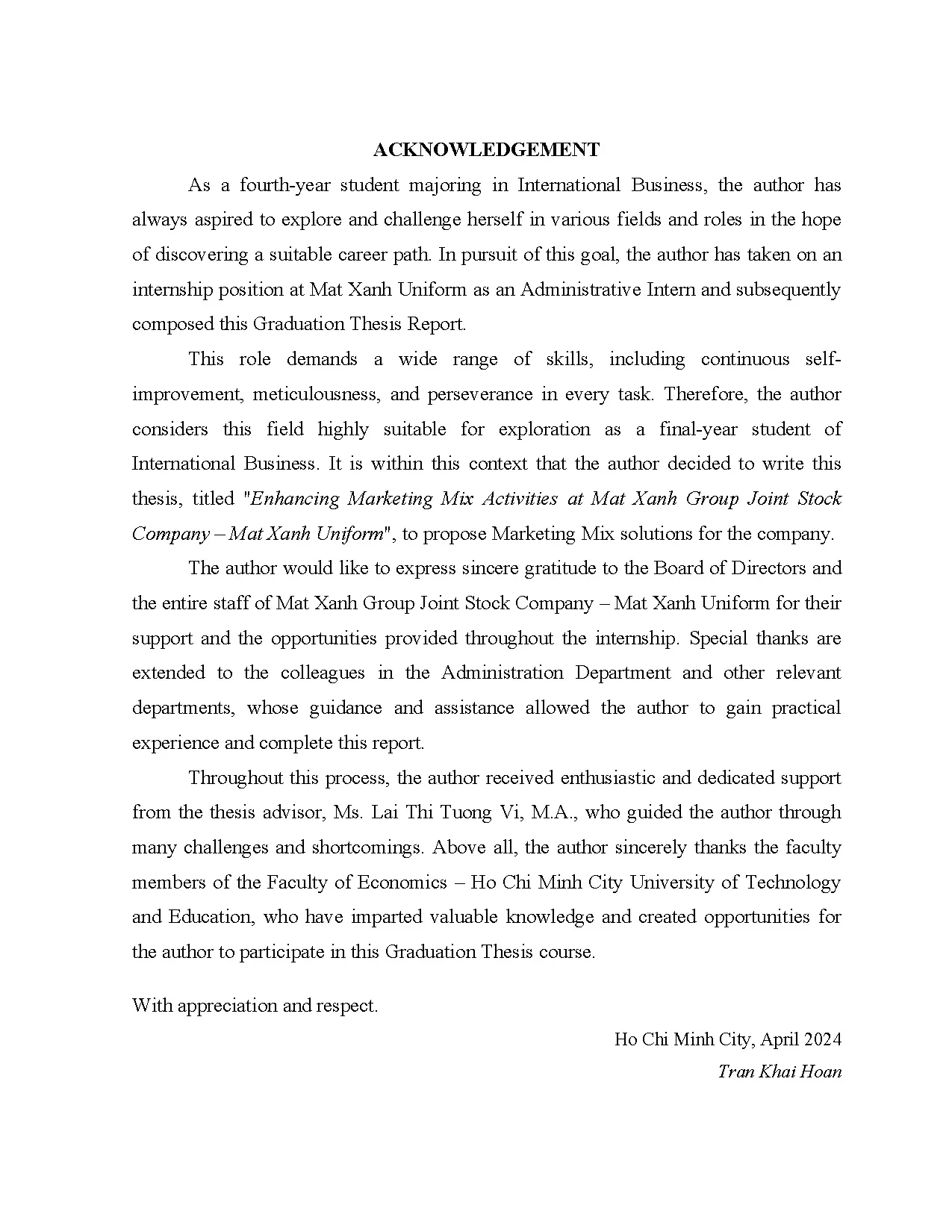 ACKNOWLEDGEMENT

As a fourth-year student majoring in International Business, the author has always aspired to explore and challenge herself in various fields and roles in the hope of discovering a suitable career path. In pursuit of this goal, the author has taken on an internship position at Mat Xanh Uniform as an Administrative Intern and subsequently composed this Graduation Thesis Report.

This role demands a wide range of skills, including continuous self-improvement, meticulousness, and perseverance in every task. Therefore, the author considers this field highly suitable for exploration as a final-year student of International Business. It is within this context that the author decided to write this thesis, titled "Enhancing Marketing Mix Activities at Mat Xanh Group Joint Stock Company – Mat Xanh Uniform", to propose Marketing Mix solutions for the company.

The author would like to express sincere gratitude to the Board of Directors and the entire staff of Mat Xanh Group Joint Stock Company – Mat Xanh Uniform for their support and the opportunities provided throughout the internship. Special thanks are extended to the colleagues in the Administration Department and other relevant departments, whose guidance and assistance allowed the author to gain practical experience and complete this report.

Throughout this process, the author received enthusiastic and dedicated support from the thesis advisor, Ms. Lai Thi Tuong Vi, M.A., who guided the author through many challenges and shortcomings. Above all, the author sincerely thanks the faculty members of the Faculty of Economics – Ho Chi Minh City University of Technology and Education, who have imparted valuable knowledge and created opportunities for the author to participate in this Graduation Thesis course.

With appreciation and respect.

Ho Chi Minh City, April 2024
Tran Khai Hoan